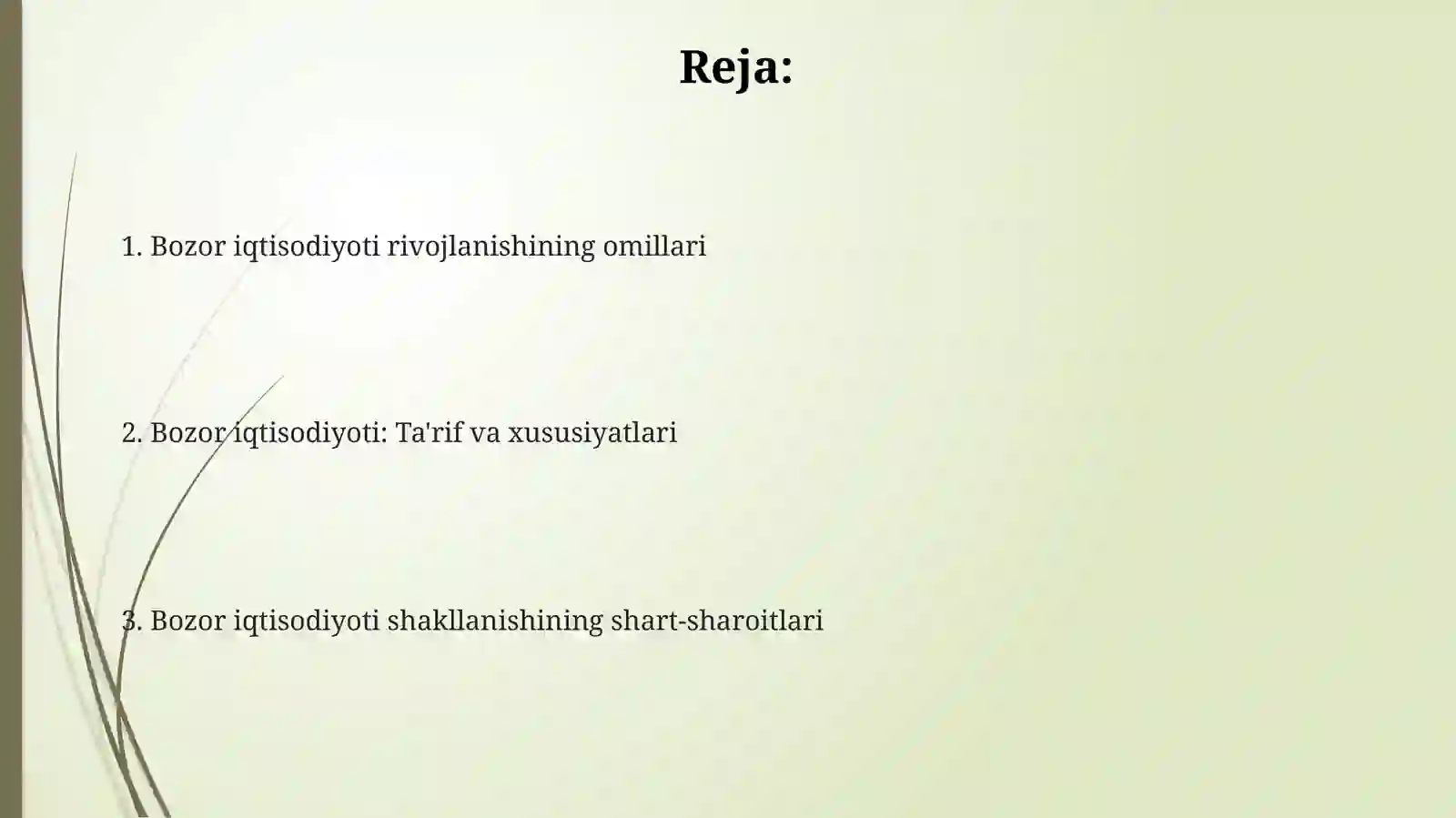 Reja:

1. Bozor iqtisodiyoti rivojlanishining omillari

2. Bozor iqtisodiyoti: Ta'rif va xususiyatlari

3. Bozor iqtisodiyoti shakllanishining shart-sharoitlari